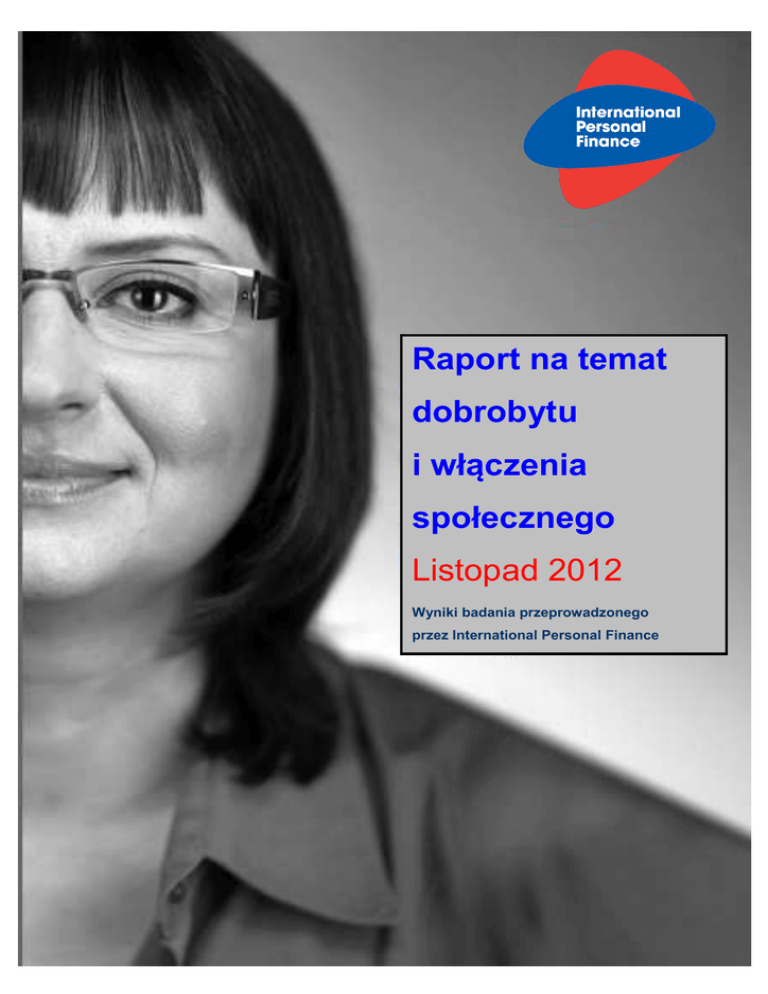 International
Personal
Finance

Raport na temat dobrobytu i włączenia społecznego

Listopad 2012

Wyniki badania przeprowadzonego przez International Personal Finance